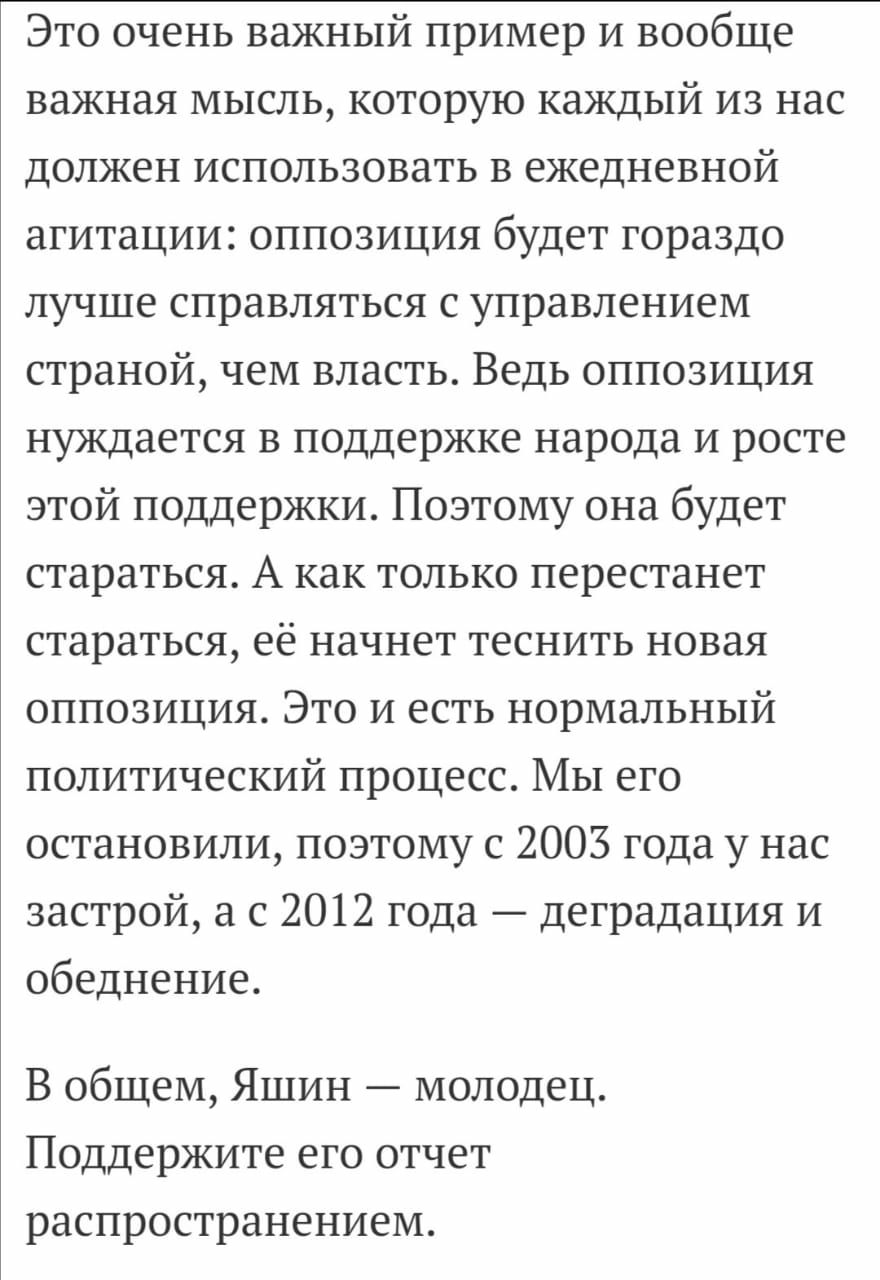 Это очень важный пример и вообще важная мысль, которую каждый из нас должен использовать в ежедневной агитации: оппозиция будет гораздо лучше справляться с управлением страной, чем власть. Ведь оппозиция нуждается в поддержке народа и росте этой поддержки. Поэтому она будет стараться. А как только перестанет стараться, её начнет теснить новая оппозиция. Это и есть нормальный политический процесс. Мы его остановили, поэтому с 2003 года у нас застрой, а с 2012 года — деградация и обеднение.

В общем, Яшин — молодец. Поддержите его отчет распространением.